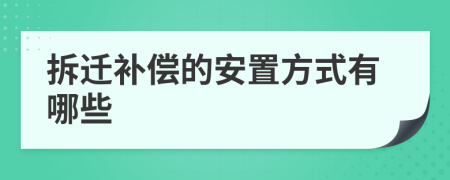 拆迁补偿的安置方式有哪些